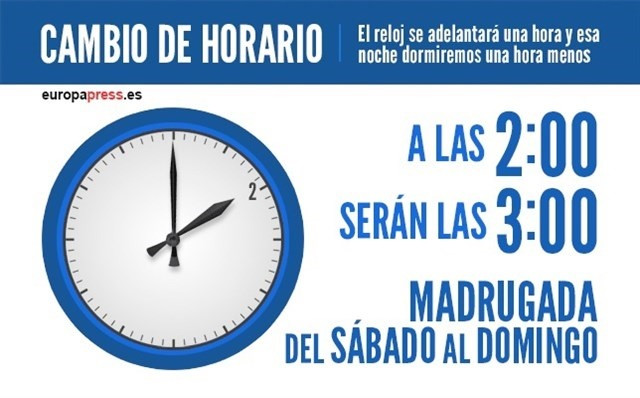 CAMBIO DE HORARIO

El reloj se adelantará una hora y esa noche dormiremos una hora menos

europapress.es

2

A LAS 2:00
SERÁN LAS 3:00
MADRUGADA DEL SÁBADO AL DOMINGO